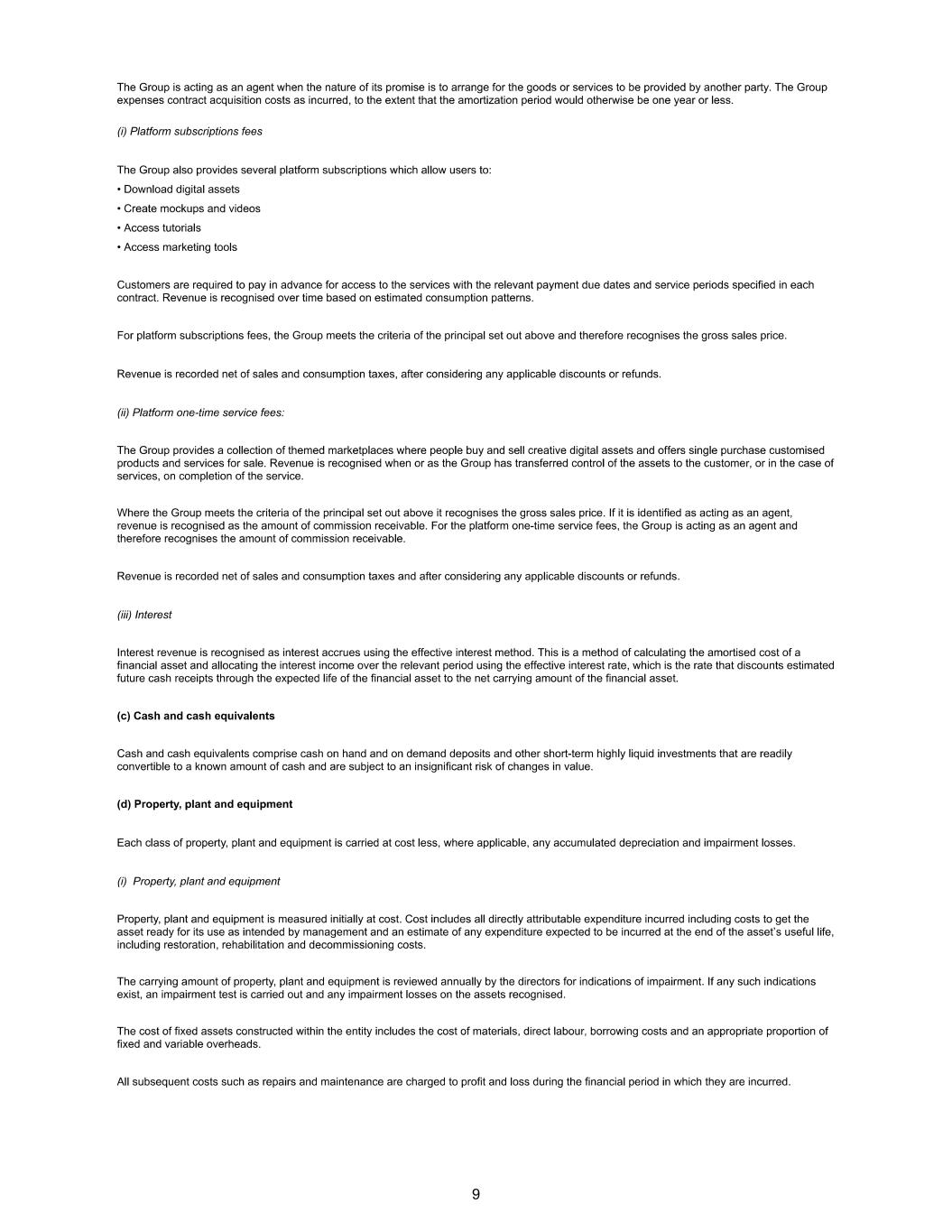 The Group is acting as an agent when the nature of its promise is to arrange for the goods or services to be provided by another party. The Group expenses contract acquisition costs as incurred, to the extent that the amortization period would otherwise be one year or less.

(i) Platform subscriptions fees

The Group also provides several platform subscriptions which allow users to:
• Download digital assets
• Create mockups and videos
• Access tutorials
• Access marketing tools

Customers are required to pay in advance for access to the services with the relevant payment due dates and service periods specified in each contract. Revenue is recognised over time based on estimated consumption patterns.

For platform subscriptions fees, the Group meets the criteria of the principal set out above and therefore recognises the gross sales price.

Revenue is recorded net of sales and consumption taxes, after considering any applicable discounts or refunds.

(ii) Platform one-time service fees:

The Group provides a collection of themed marketplaces where people buy and sell creative digital assets and offers single purchase customised products and services for sale. Revenue is recognised when or as the Group has transferred control of the assets to the customer, or in the case of services, on completion of the service.

Where the Group meets the criteria of the principal set out above it recognises the gross sales price. If it is identified as acting as an agent, revenue is recognised as the amount of commission receivable. For the platform one-time service fees, the Group is acting as an agent and therefore recognises the amount of commission receivable.

Revenue is recorded net of sales and consumption taxes and after considering any applicable discounts or refunds.

(iii) Interest

Interest revenue is recognised as interest accrues using the effective interest method. This is a method of calculating the amortised cost of a financial asset and allocating the interest income over the relevant period using the effective interest rate, which is the rate that discounts estimated future cash receipts through the expected life of the financial asset to the net carrying amount of the financial asset.

(c) Cash and cash equivalents

Cash and cash equivalents comprise cash on hand and on demand deposits and other short-term highly liquid investments that are readily convertible to a known amount of cash and are subject to an insignificant risk of changes in value.

(d) Property, plant and equipment

Each class of property, plant and equipment is carried at cost less, where applicable, any accumulated depreciation and impairment losses.

(i) Property, plant and equipment

Property, plant and equipment is measured initially at cost. Cost includes all directly attributable expenditure incurred including costs to get the asset ready for its use as intended by management and an estimate of any expenditure expected to be incurred at the end of the asset's useful life, including restoration, rehabilitation and decommissioning costs.

The carrying amount of property, plant and equipment is reviewed annually by the directors for indications of impairment. If any such indications exist, an impairment test is carried out and any impairment losses on the assets recognised.

The cost of fixed assets constructed within the entity includes the cost of materials, direct labour, borrowing costs and an appropriate proportion of fixed and variable overheads.

All subsequent costs such as repairs and maintenance are charged to profit and loss during the financial period in which they are incurred.

9